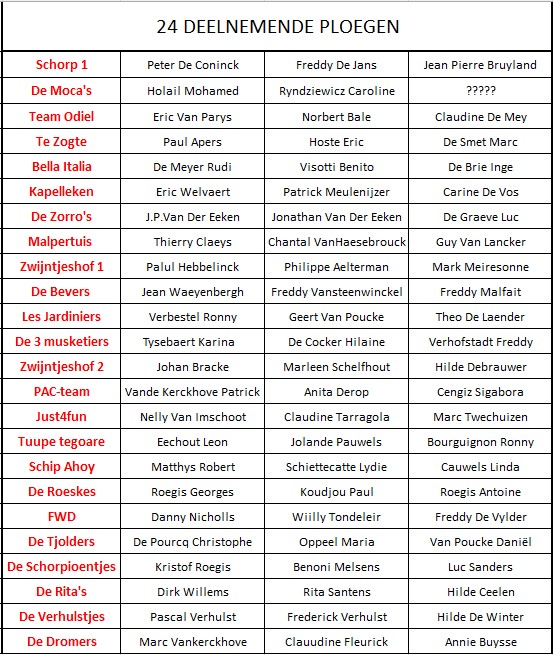 | 24 DEELNEMENDE PLOEGEN | | | |
|---|---|---|---|
| Schorp 1 | Peter De Coninck | Freddy De Jans | Jean Pierre Bruyland |
| De Moca's | Holail Mohamed | Ryndziewicz Caroline | ????? |
| Team Odiel | Eric Van Parys | Norbert Bale | Claudine De Mey |
| Te Zogte | Paul Apers | Hoste Eric | De Smet Marc |
| Bella Italia | De Meyer Rudi | Visotti Benito | De Brie Inge |
| Kapelleken | Eric Welvaert | Patrick Meulenijzer | Carine De Vos |
| De Zorro's | J.P.Van Der Eeken | Jonathan Van Der Eeken | De Graeve Luc |
| Malpertuis | Thierry Claeys | Chantal VanHaesebrouck | Guy Van Lancker |
| Zwijntjeshof 1 | Palul Hebbelinck | Philippe Aelterman | Mark Meiresonne |
| De Bevers | Jean Waeyenbergh | Freddy Vansteenwinckel | Freddy Malfait |
| Les Jardiniers | Verbestel Ronny | Geert Van Poucke | Theo De Laender |
| De 3 musketiers | Tysebaert Karina | De Cocker Hilaine | Verhofstadt Freddy |
| Zwijntjeshof 2 | Johan Bracke | Marleen Schelfhout | Hilde Debrauwer |
| PAC-team | Vande Kerckhove Patrick | Anita Derop | Cengiz Sigabora |
| Just4fun | Nelly Van Imschoot | Claudine Tarragola | Marc Twechuizen |
| Tuupe tegoare | Eechout Leon | Jolande Pauwels | Bourguignon Ronny |
| Schip Ahoy | Matthys Robert | Schiettecatte Lydie | Cauwels Linda |
| De Roeskes | Roegis Georges | Koudjou Paul | Roegis Antoine |
| FWD | Danny Nicholls | Wiilly Tondeleir | Freddy De Vylder |
| De Tjolders | De Pourcq Christophe | Oppeel Maria | Van Poucke Daniël |
| De Schorpioentjes | Kristof Roegis | Benoni Melsens | Luc Sanders |
| De Rita's | Dirk Willems | Rita Santens | Hilde Ceelen |
| De Verhulstjes | Pascal Verhulst | Frederick Verhulst | Hilde De Winter |
| De Dromers | Marc Vankerckhove | Clauudine Fleurick | Annie Buysse |